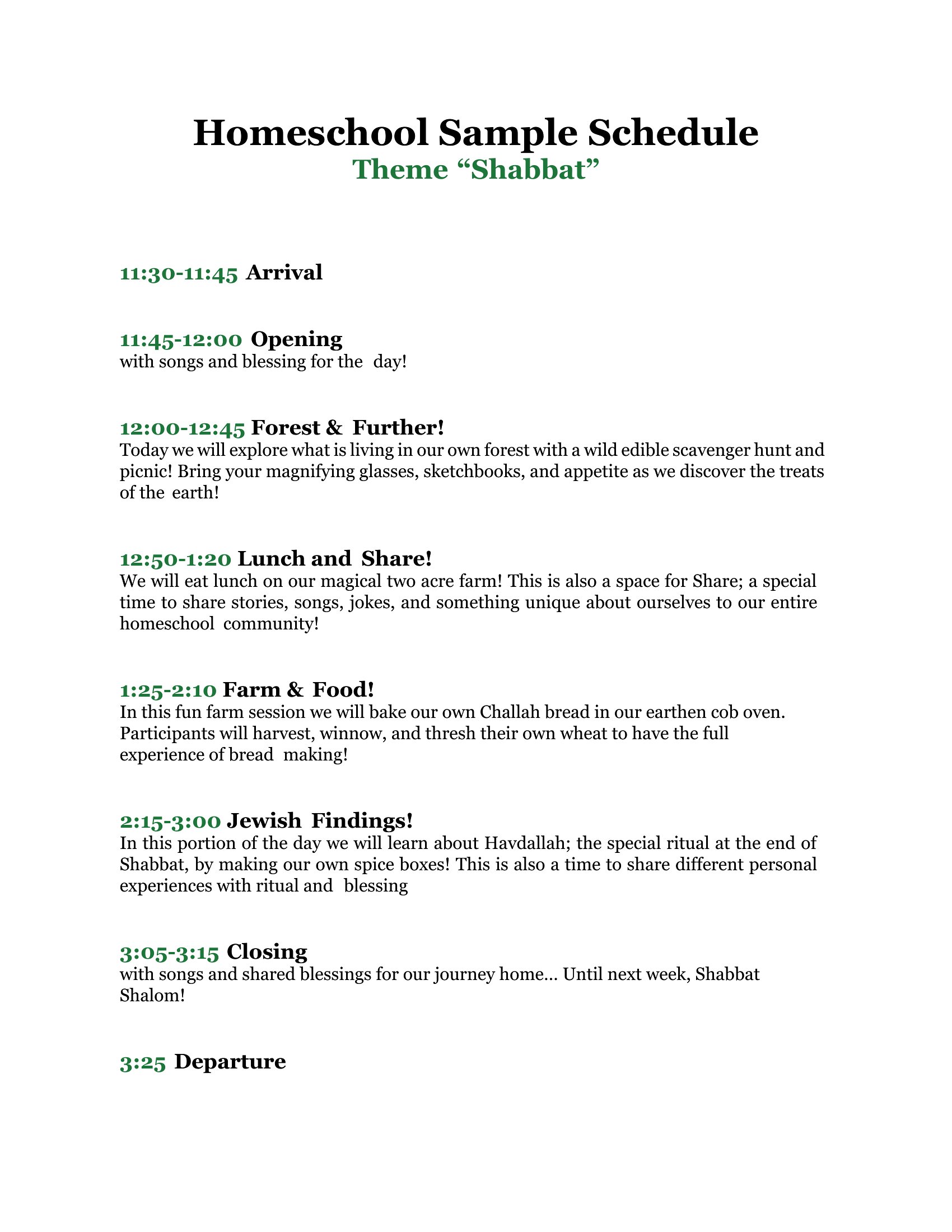 Homeschool Sample Schedule
Theme “Shabbat”

11:30-11:45 Arrival

11:45-12:00 Opening
with songs and blessing for the day!

12:00-12:45 Forest & Further!
Today we will explore what is living in our own forest with a wild edible scavenger hunt and picnic! Bring your magnifying glasses, sketchbooks, and appetite as we discover the treats of the earth!

12:50-1:20 Lunch and Share!
We will eat lunch on our magical two acre farm! This is also a space for Share; a special time to share stories, songs, jokes, and something unique about ourselves to our entire homeschool community!

1:25-2:10 Farm & Food!
In this fun farm session we will bake our own Challah bread in our earthen cob oven. Participants will harvest, winnow, and thresh their own wheat to have the full experience of bread making!

2:15-3:00 Jewish Findings!
In this portion of the day we will learn about Havdallah; the special ritual at the end of Shabbat, by making our own spice boxes! This is also a time to share different personal experiences with ritual and blessing

3:05-3:15 Closing
with songs and shared blessings for our journey home... Until next week, Shabbat Shalom!

3:25 Departure